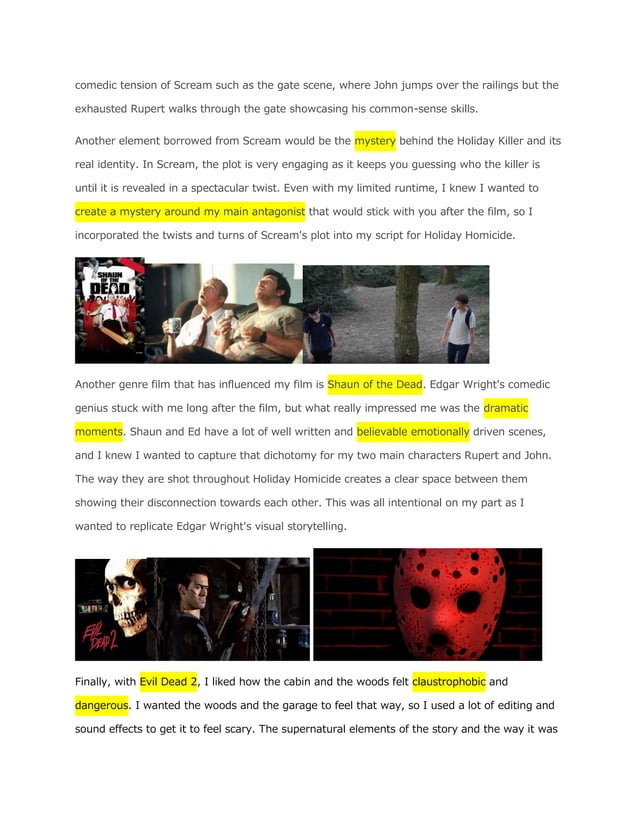 comedic tension of Scream such as the gate scene, where John jumps over the railings but the exhausted Rupert walks through the gate showcasing his common-sense skills.

Another element borrowed from Scream would be the mystery behind the Holiday Killer and its real identity. In Scream, the plot is very engaging as it keeps you guessing who the killer is until it is revealed in a spectacular twist. Even with my limited runtime, I knew I wanted to create a mystery around my main antagonist that would stick with you after the film, so I incorporated the twists and turns of Scream's plot into my script for Holiday Homicide.

SHAUN OF THE DEAD

Another genre film that has influenced my film is Shaun of the Dead. Edgar Wright's comedic genius stuck with me long after the film, but what really impressed me was the dramatic moments. Shaun and Ed have a lot of well written and believable emotionally driven scenes, and I knew I wanted to capture that dichotomy for my two main characters Rupert and John. The way they are shot throughout Holiday Homicide creates a clear space between them showing their disconnection towards each other. This was all intentional on my part as I wanted to replicate Edgar Wright's visual storytelling.

EVIL DEAD 2

Finally, with Evil Dead 2, I liked how the cabin and the woods felt claustrophobic and dangerous. I wanted the woods and the garage to feel that way, so I used a lot of editing and sound effects to get it to feel scary. The supernatural elements of the story and the way it was